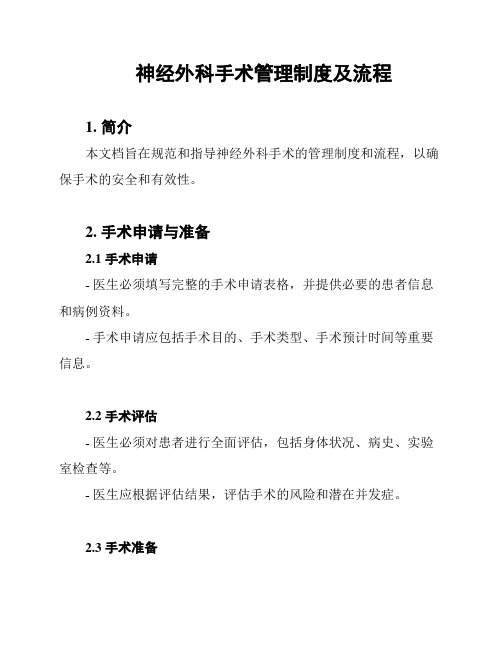 神经外科手术管理制度及流程

1. 简介

本文档旨在规范和指导神经外科手术的管理制度和流程，以确保手术的安全和有效性。

2. 手术申请与准备

2.1 手术申请

- 医生必须填写完整的手术申请表格，并提供必要的患者信息和病例资料。

- 手术申请应包括手术目的、手术类型、手术预计时间等重要信息。

2.2 手术评估

- 医生必须对患者进行全面评估，包括身体状况、病史、实验室检查等。

- 医生应根据评估结果，评估手术的风险和潜在并发症。

2.3 手术准备